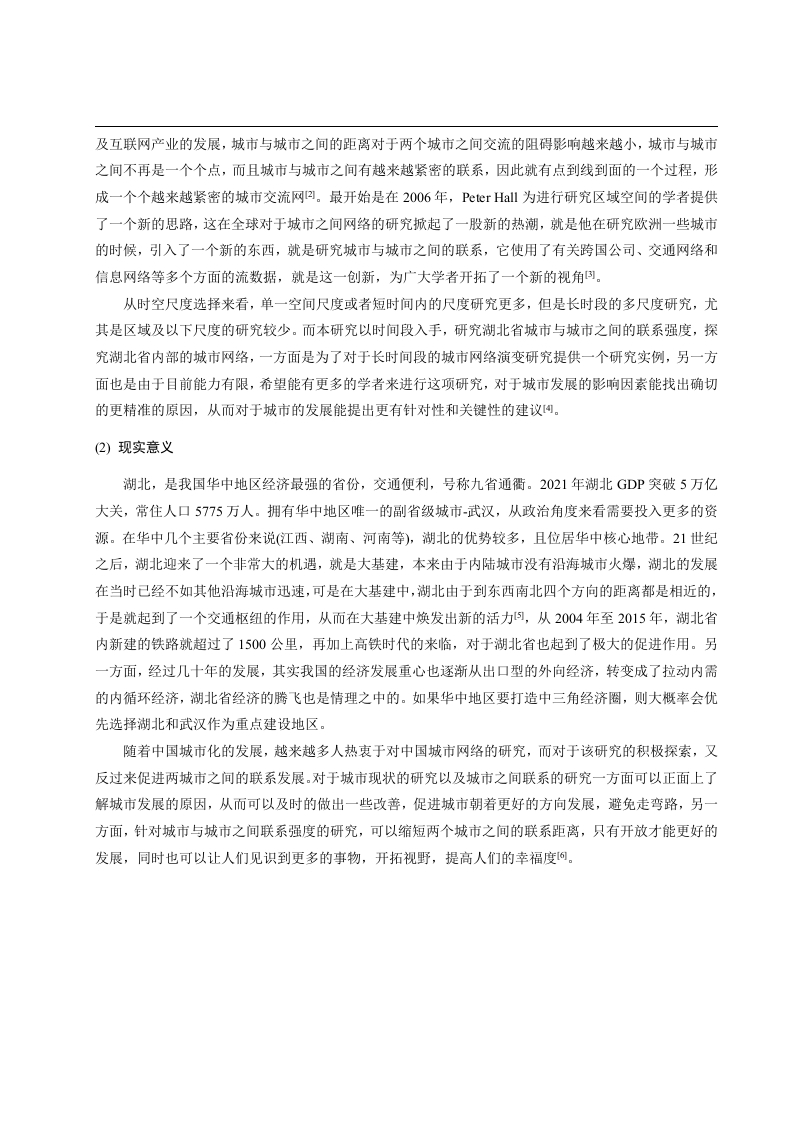 及互联网产业的发展，城市与城市之间的距离对于两个城市之间交流的阻碍影响越来越小，城市与城市之间不再是一个个点，而且城市与城市之间有越来越紧密的联系，因此就有点到线到面的一个过程，形成一个个越来越紧密的城市交流网[2]。最开始是在 2006 年，Peter Hall 为进行研究区域空间的学者提供了一个新的思路，这在全球对于城市之间网络的研究掀起了一股新的热潮，就是他在研究欧洲一些城市的时候，引入了一个新的东西，就是研究城市与城市之间的联系，它使用了有关跨国公司、交通网络和信息网络等多个方面的流数据，就是这一创新，为广大学者开拓了一个新的视角[3]。

从时空尺度选择来看，单一空间尺度或者短时间内的尺度研究更多，但是长时段的多尺度研究，尤其是区域及以下尺度的研究较少。而本研究以时间段入手，研究湖北省城市与城市之间的联系强度，探究湖北省内部的城市网络，一方面是为了对于长时间段的城市网络演变研究提供一个研究实例，另一方面也是由于目前能力有限，希望能有更多的学者来进行这项研究，对于城市发展的影响因素能找出确切的更精准的原因，从而对于城市的发展能提出更有针对性和关键性的建议[4]。

(2) 现实意义

湖北，是我国华中地区经济最强的省份，交通便利，号称九省通衢。2021 年湖北 GDP 突破 5 万亿大关，常住人口 5775 万人。拥有华中地区唯一的副省级城市-武汉，从政治角度来看需要投入更多的资源。在华中几个主要省份来说(江西、湖南、河南等)，湖北的优势较多，且位居华中核心地带。21 世纪之后，湖北迎来了一个非常大的机遇，就是大基建，本来由于内陆城市没有沿海城市火爆，湖北的发展在当时已经不如其他沿海城市迅速，可是在大基建中，湖北由于到东西南北四个方向的距离都是相近的，于是就起到了一个交通枢纽的作用，从而在大基建中焕发出新的活力[5]，从 2004 年至 2015 年，湖北省内新建的铁路就超过了 1500 公里，再加上高铁时代的来临，对于湖北省也起到了极大的促进作用。另一方面，经过几十年的发展，其实我国的经济发展重心也逐渐从出口型的外向经济，转变成了拉动内需的内循环经济，湖北省经济的腾飞也是情理之中的。如果华中地区要打造中三角经济圈，则大概率会优先选择湖北和武汉作为重点建设地区。

随着中国城市化的发展，越来越多人热衷于对中国城市网络的研究，而对于该研究的积极探索，又反过来促进两城市之间的联系发展。对于城市现状的研究以及城市之间联系的研究一方面可以正面上了解城市发展的原因，从而可以及时的做出一些改善，促进城市朝着更好的方向发展，避免走弯路，另一方面，针对城市与城市之间联系强度的研究，可以缩短两个城市之间的联系距离，只有开放才能更好的发展，同时也可以让人们见识到更多的事物，开拓视野，提高人们的幸福度[6]。